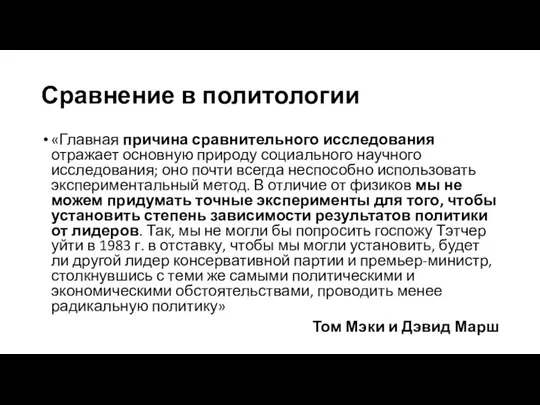 Сравнение в политологии

• «Главная причина сравнительного исследования отражает основную природу социального научного исследования; оно почти всегда неспособно использовать экспериментальный метод. В отличие от физиков мы не можем придумать точные эксперименты для того, чтобы установить степень зависимости результатов политики от лидеров. Так, мы не могли бы попросить госпожу Тэтчер уйти в 1983 г. в отставку, чтобы мы могли установить, будет ли другой лидер консервативной партии и премьер-министр, столкнувшись с теми же самыми политическими и экономическими обстоятельствами, проводить менее радикальную политику»

Том Мэки и Дэвид Марш